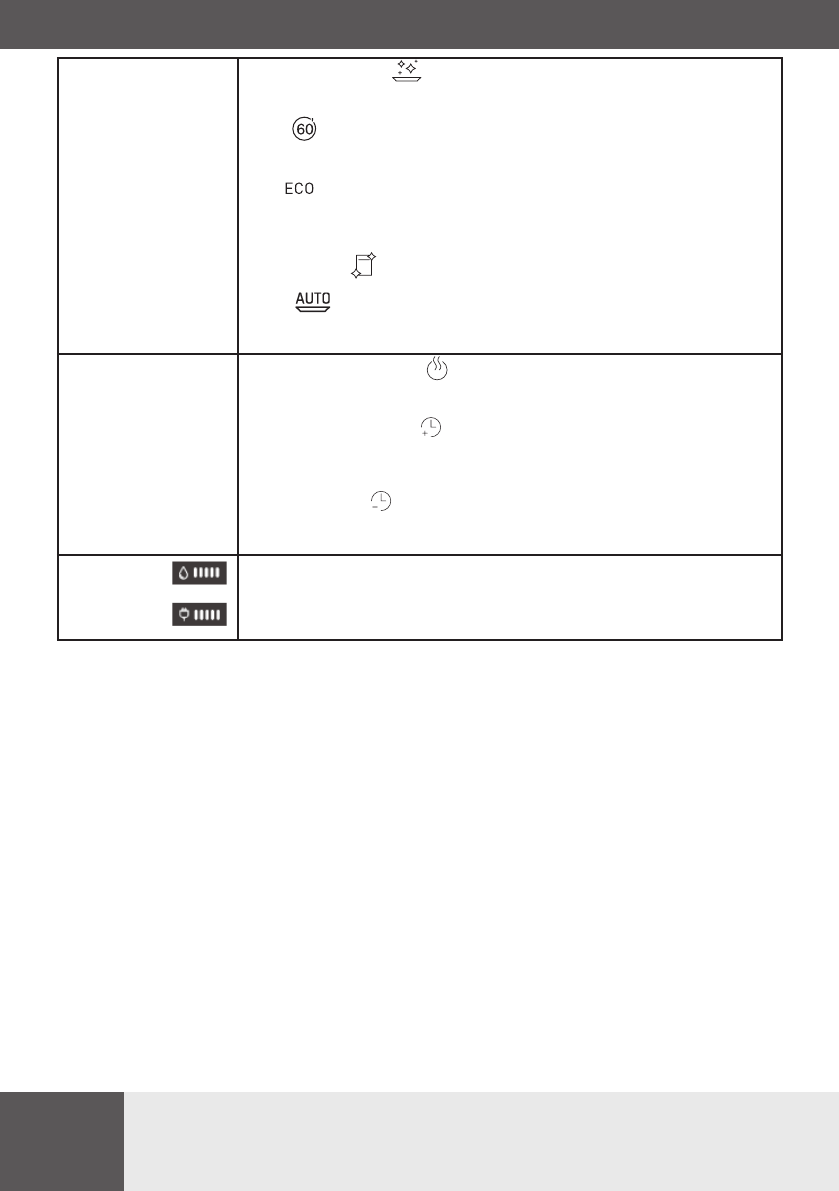 60

ECO

AUTO